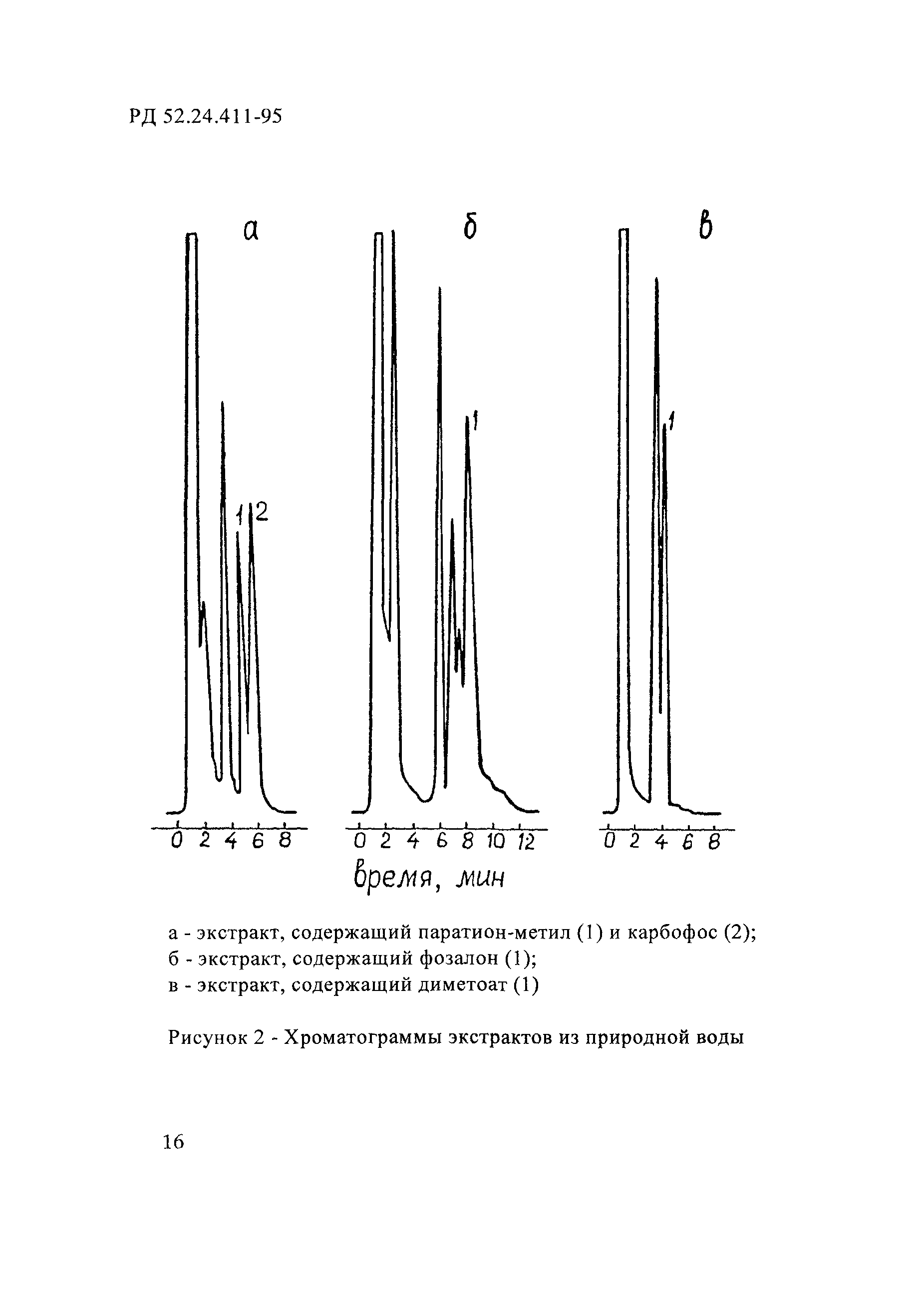 РД 52.24.411-95

а

1 2

0 2 4 6 8

б

1

0 2 4 6 8 10 12

в

1

0 2 4 6 8

время, мин

а - экстракт, содержащий паратион-метил (1) и карбофос (2);
б - экстракт, содержащий фозалон (1);
в - экстракт, содержащий диметоат (1)

Рисунок 2 - Хроматограммы экстрактов из природной воды

16